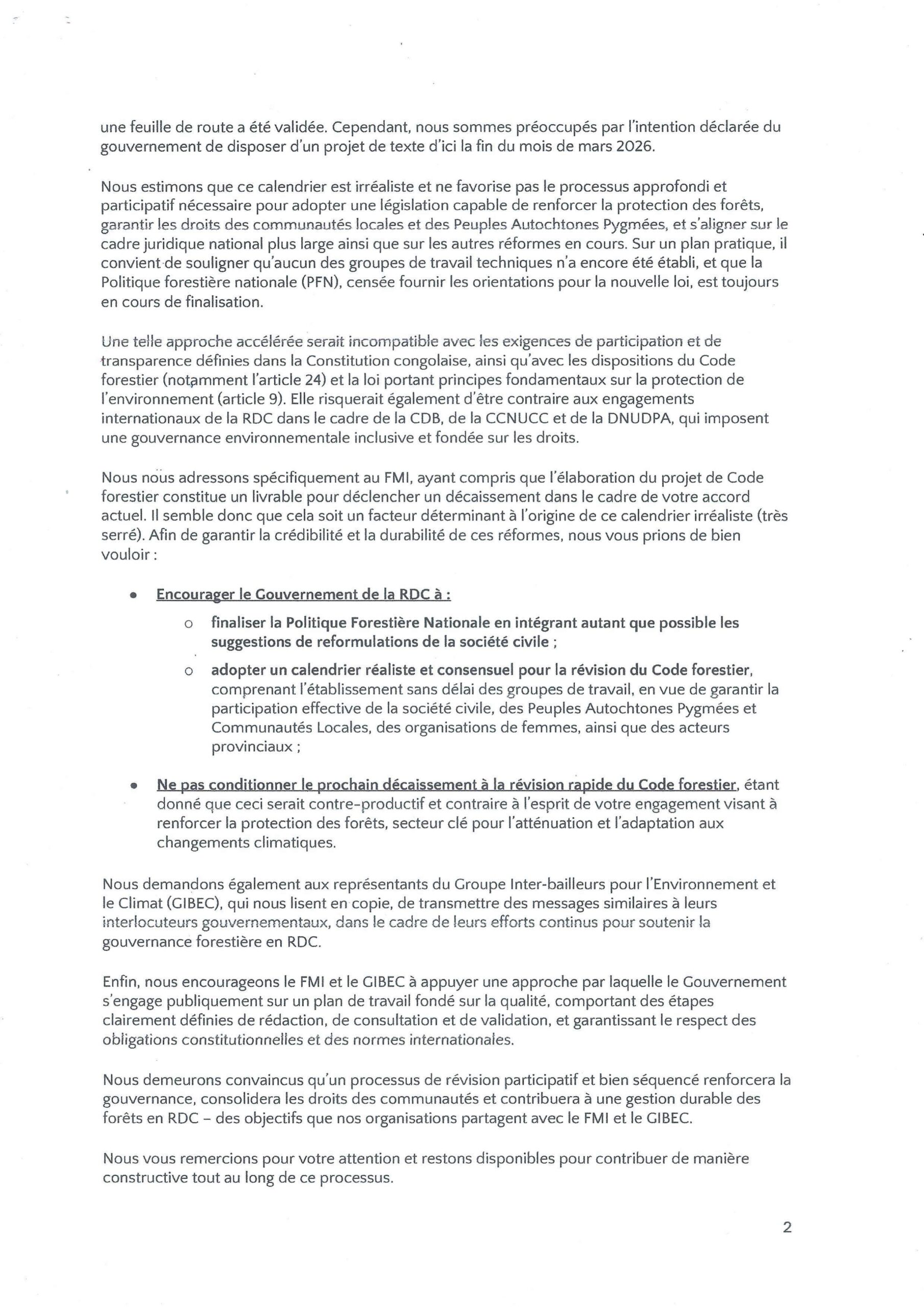 une feuille de route a été validée. Cependant, nous sommes préoccupés par l'intention déclarée du gouvernement de disposer d'un projet de texte d'ici la fin du mois de mars 2026.

Nous estimons que ce calendrier est irréaliste et ne favorise pas le processus approfondi et participatif nécessaire pour adopter une législation capable de renforcer la protection des forêts, garantir les droits des communautés locales et des Peuples Autochtones Pygmées, et s'aligner sur le cadre juridique national plus large ainsi que sur les autres réformes en cours. Sur un plan pratique, il convient de souligner qu'aucun des groupes de travail techniques n'a encore été établi, et que la Politique forestière nationale (PFN), censée fournir les orientations pour la nouvelle loi, est toujours en cours de finalisation.

Une telle approche accélérée serait incompatible avec les exigences de participation et de transparence définies dans la Constitution congolaise, ainsi qu'avec les dispositions du Code forestier (notamment l'article 24) et la loi portant principes fondamentaux sur la protection de l'environnement (article 9). Elle risquerait également d'être contraire aux engagements internationaux de la RDC dans le cadre de la CDB, de la CCNUCC et de la DNUDPA, qui imposent une gouvernance environnementale inclusive et fondée sur les droits.

Nous nous adressons spécifiquement au FMI, ayant compris que l'élaboration du projet de Code forestier constitue un livrable pour déclencher un décaissement dans le cadre de votre accord actuel. Il semble donc que cela soit un facteur déterminant à l'origine de ce calendrier irréaliste (très serré). Afin de garantir la crédibilité et la durabilité de ces réformes, nous vous prions de bien vouloir :

• Encourager le Gouvernement de la RDC à :
  o finaliser la Politique Forestière Nationale en intégrant autant que possible les suggestions de reformulations de la société civile ;
  o adopter un calendrier réaliste et consensuel pour la révision du Code forestier, comprenant l'établissement sans délai des groupes de travail, en vue de garantir la participation effective de la société civile, des Peuples Autochtones Pygmées et Communautés Locales, des organisations de femmes, ainsi que des acteurs provinciaux ;

• Ne pas conditionner le prochain décaissement à la révision rapide du Code forestier, étant donné que ceci serait contre-productif et contraire à l'esprit de votre engagement visant à renforcer la protection des forêts, secteur clé pour l'atténuation et l'adaptation aux changements climatiques.

Nous demandons également aux représentants du Groupe Inter-bailleurs pour l'Environnement et le Climat (GIBEC), qui nous lisent en copie, de transmettre des messages similaires à leurs interlocuteurs gouvernementaux, dans le cadre de leurs efforts continus pour soutenir la gouvernance forestière en RDC.

Enfin, nous encourageons le FMI et le GIBEC à appuyer une approche par laquelle le Gouvernement s'engage publiquement sur un plan de travail fondé sur la qualité, comportant des étapes clairement définies de rédaction, de consultation et de validation, et garantissant le respect des obligations constitutionnelles et des normes internationales.

Nous demeurons convaincus qu'un processus de révision participatif et bien séquencé renforcera la gouvernance, consolidera les droits des communautés et contribuera à une gestion durable des forêts en RDC – des objectifs que nos organisations partagent avec le FMI et le GIBEC.

Nous vous remercions pour votre attention et restons disponibles pour contribuer de manière constructive tout au long de ce processus.

2